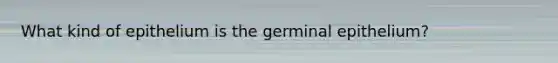 What kind of epithelium is the germinal epithelium?